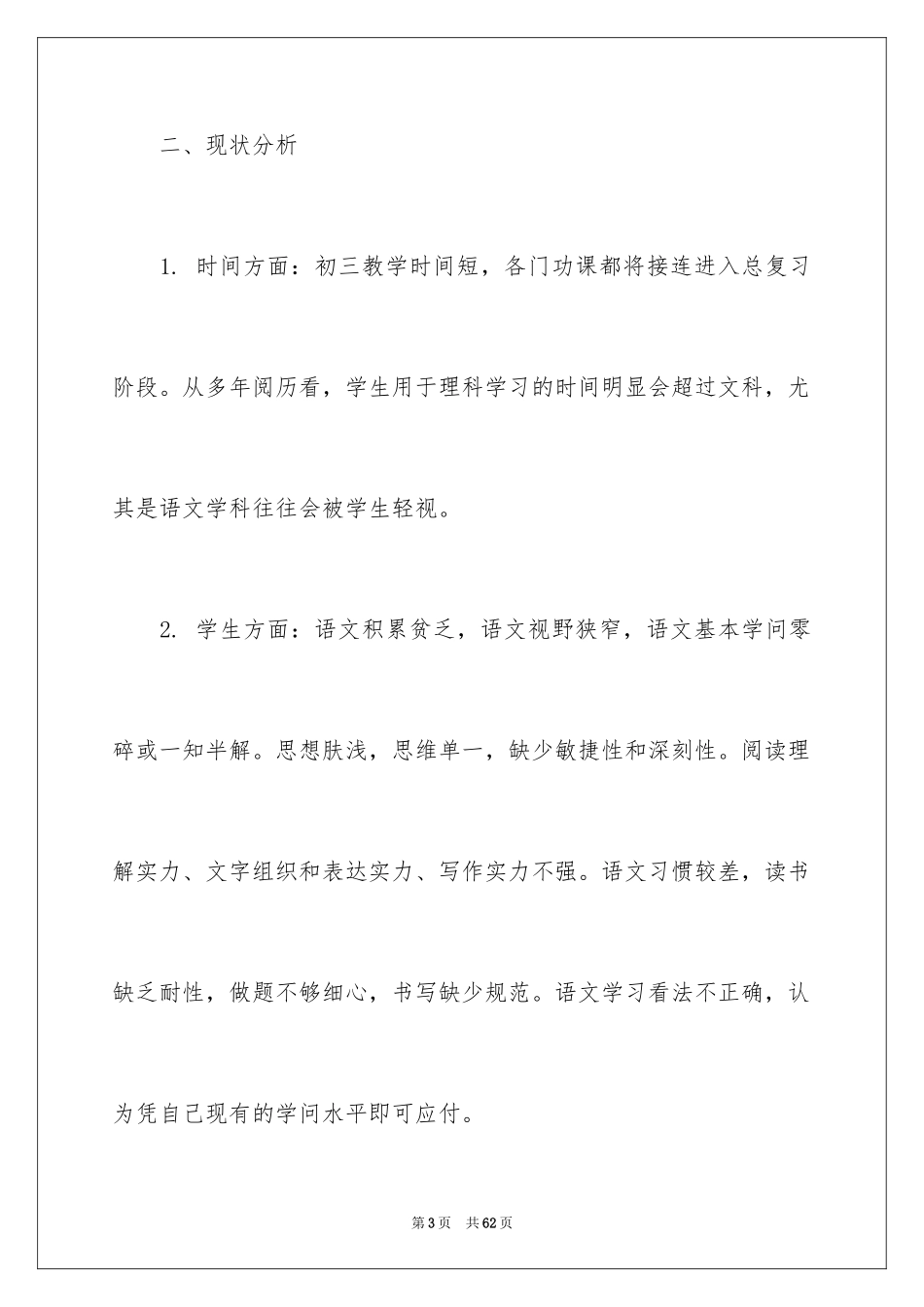 二、现状分析

1. 时间方面：初三教学时间短，各门功课都将接连进入总复习阶段。从多年阅历看，学生用于理科学习的时间明显会超过文科，尤其是语文学科往往会被学生轻视。

2. 学生方面：语文积累贫乏，语文视野狭窄，语文基本学问零碎或一知半解。思想肤浅，思维单一，缺少敏捷性和深刻性。阅读理解实力、文字组织和表达实力、写作实力不强。语文习惯较差，读书缺乏耐性，做题不够细心，书写缺少规范。语文学习看法不正确，认为凭自己现有的学问水平即可应付。

第3页 共62页